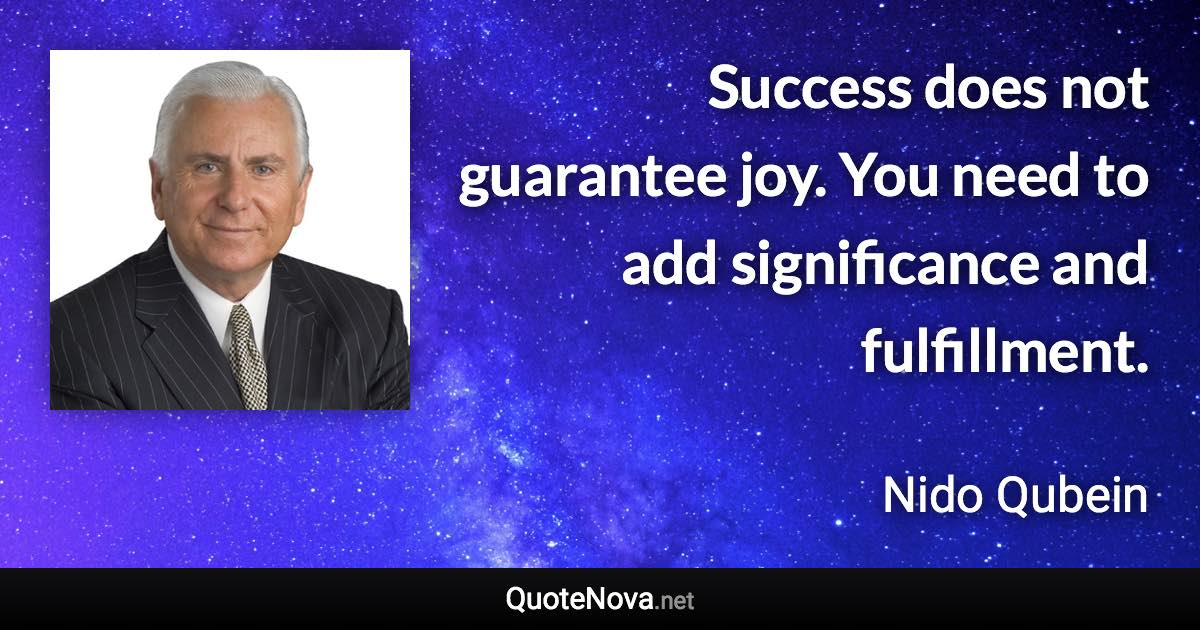 Success does not guarantee joy. You need to add significance and fulfillment.

Nido Qubein

QuoteNova.net